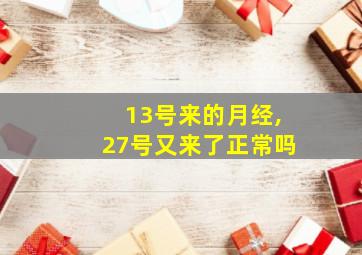 13号来的月经,
27号又来了正常吗